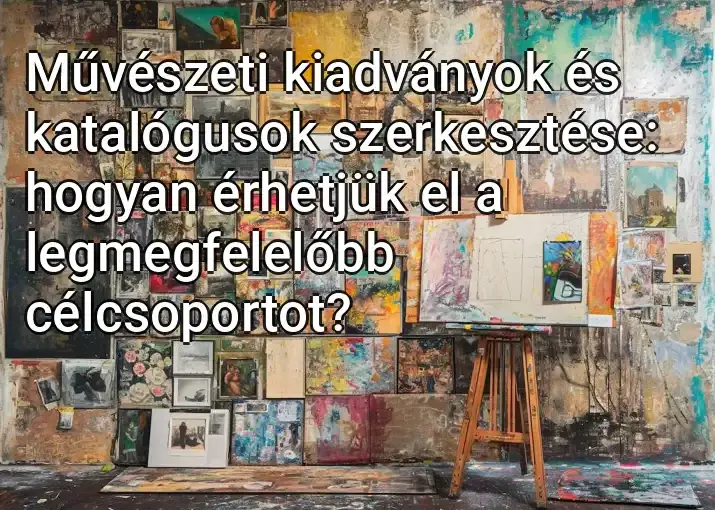 Művészeti kiadványok és katalógusok szerkesztése: hogyan érhetjük el a legmegfelelőbb célcsoportot?